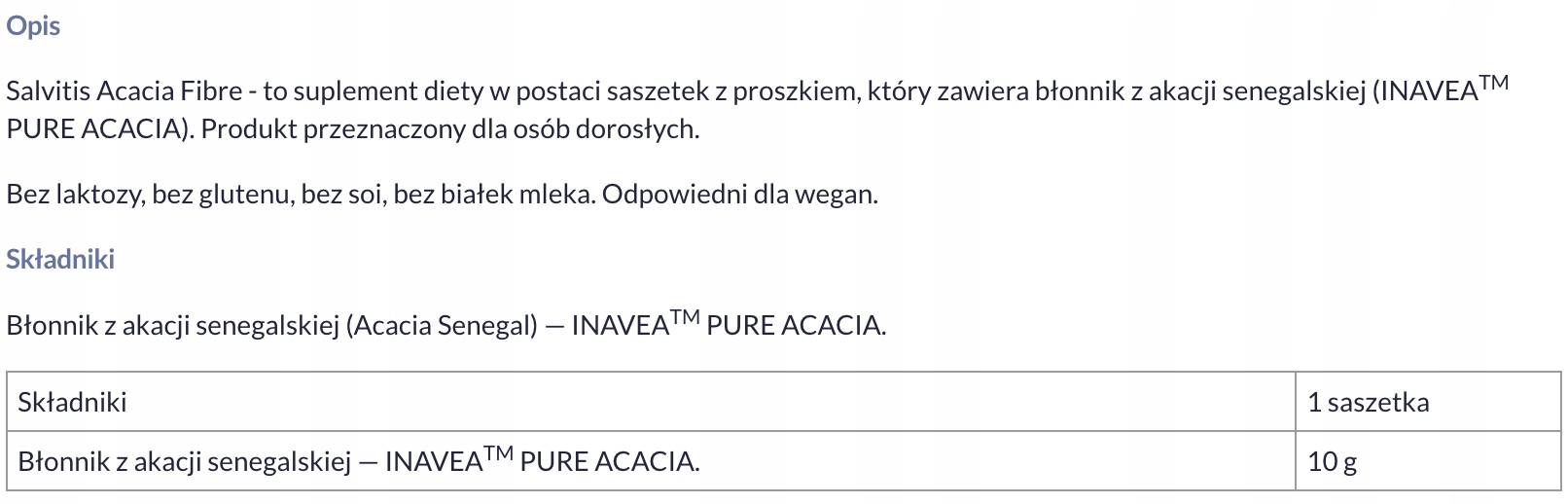 Opis

Salvitis Acacia Fibre - to suplement diety w postaci saszetek z proszkiem, który zawiera błonnik z akacji senegalskiej (INAVEA™ PURE ACACIA). Produkt przeznaczony dla osób dorosłych.

Bez laktozy, bez glutenu, bez soi, bez białek mleka. Odpowiedni dla wegan.

Składniki

Błonnik z akacji senegalskiej (Acacia Senegal) — INAVEA™ PURE ACACIA.

| Składniki | 1 saszetka |
|---|---|
| Błonnik z akacji senegalskiej — INAVEA™ PURE ACACIA. | 10 g |